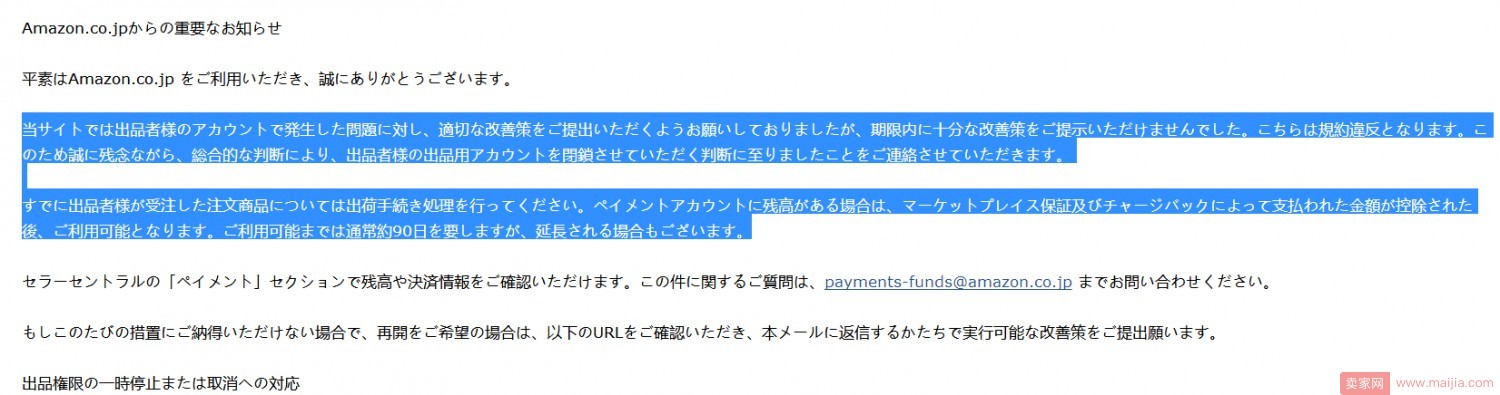 Amazon.co.jpからの重要なお知らせ

平素はAmazon.co.jp をご利用いただき、誠にありがとうございます。

当サイトでは出品者様のアカウントで発生した問題に対し、適切な改善策をご提出いただくようお願いしておりましたが、期限内に十分な改善策をご提示いただけませんでした。こちらは規約違反となります。このため誠に残念ながら、総合的な判断により、出品者様の出品用アカウントを閉鎖させていただく判断に至りましたことをご連絡させていただきます。

すでに出品者様が受注した注文商品については出荷手続き処理を行ってください。ペイメントアカウントに残高がある場合は、マーケットプレイス保証及びチャージバックによって支払われた金額が控除された後、ご利用可能となります。ご利用可能までは通常約90日を要しますが、延長される場合もございます。

セラーセントラルの「ペイメント」セクションで残高や決済情報をご確認いただけます。この件に関するご質問は、payments-funds@amazon.co.jp までお問い合わせください。

もしこのたびの措置にご納得いただけない場合で、再開をご希望の場合は、以下のURLをご確認いただき、本メールに返信するかたちで実行可能な改善策をご提出願います。

出品権限の一時停止または取消への対応

卖家网 www.maijia.com